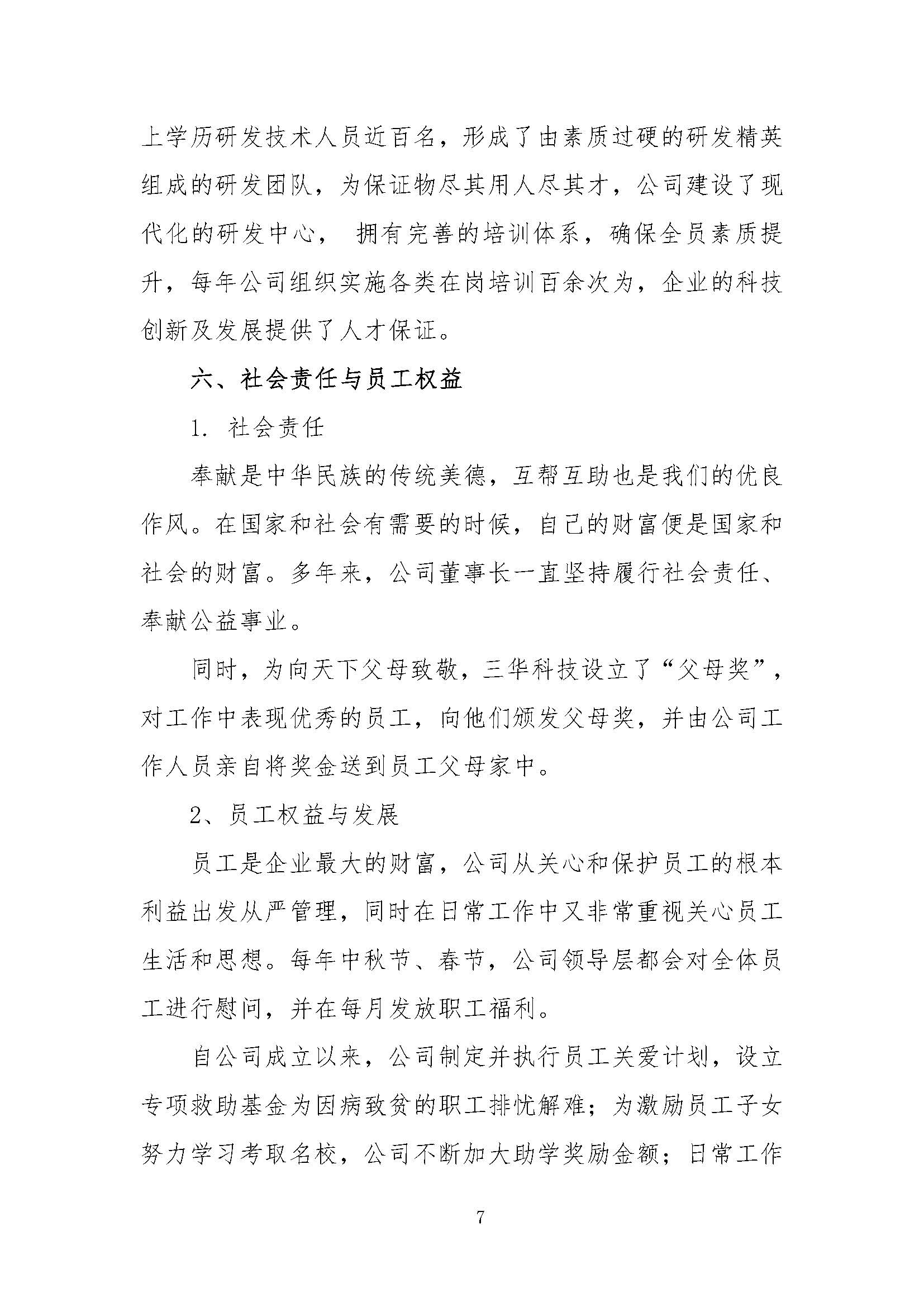 上学历研发技术人员近百名，形成了由素质过硬的研发精英组成的研发团队，为保证物尽其用人尽其才，公司建设了现代化的研发中心， 拥有完善的培训体系，确保全员素质提升，每年公司组织实施各类在岗培训百余次为，企业的科技创新及发展提供了人才保证。

六、社会责任与员工权益

1. 社会责任

奉献是中华民族的传统美德，互帮互助也是我们的优良作风。在国家和社会有需要的时候，自己的财富便是国家和社会的财富。多年来，公司董事长一直坚持履行社会责任、奉献公益事业。

同时，为向天下父母致敬，三华科技设立了“父母奖”，对工作中表现优秀的员工，向他们颁发父母奖，并由公司工作人员亲自将奖金送到员工父母家中。

2、员工权益与发展

员工是企业最大的财富，公司从关心和保护员工的根本利益出发从严管理，同时在日常工作中又非常重视关心员工生活和思想。每年中秋节、春节，公司领导层都会对全体员工进行慰问，并在每月发放职工福利。

自公司成立以来，公司制定并执行员工关爱计划，设立专项救助基金为因病致贫的职工排忧解难；为激励员工子女努力学习考取名校，公司不断加大助学奖励金额；日常工作

7